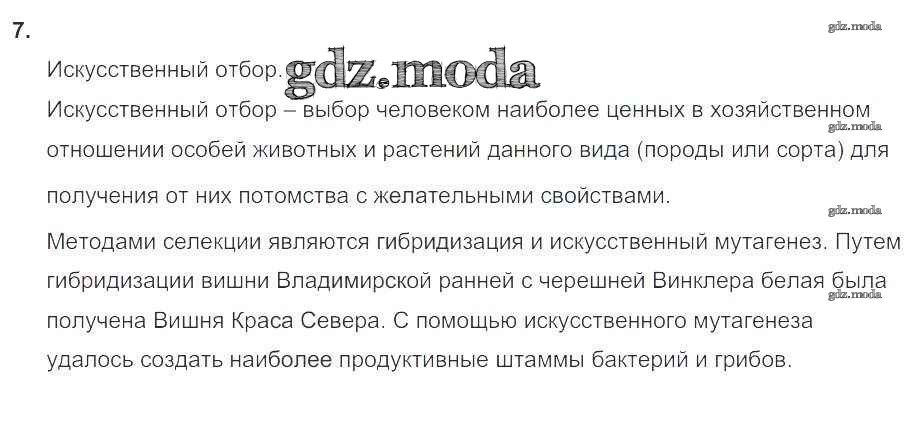 7.

Искусственный отбор.

Искусственный отбор – выбор человеком наиболее ценных в хозяйственном отношении особей животных и растений данного вида (породы или сорта) для получения от них потомства с желательными свойствами.

Методами селекции являются гибридизация и искусственный мутагенез. Путем гибридизации вишни Владимирской ранней с черешней Винклера белая была получена Вишня Краса Севера. С помощью искусственного мутагенеза удалось создать наиболее продуктивные штаммы бактерий и грибов.

gdz.moda